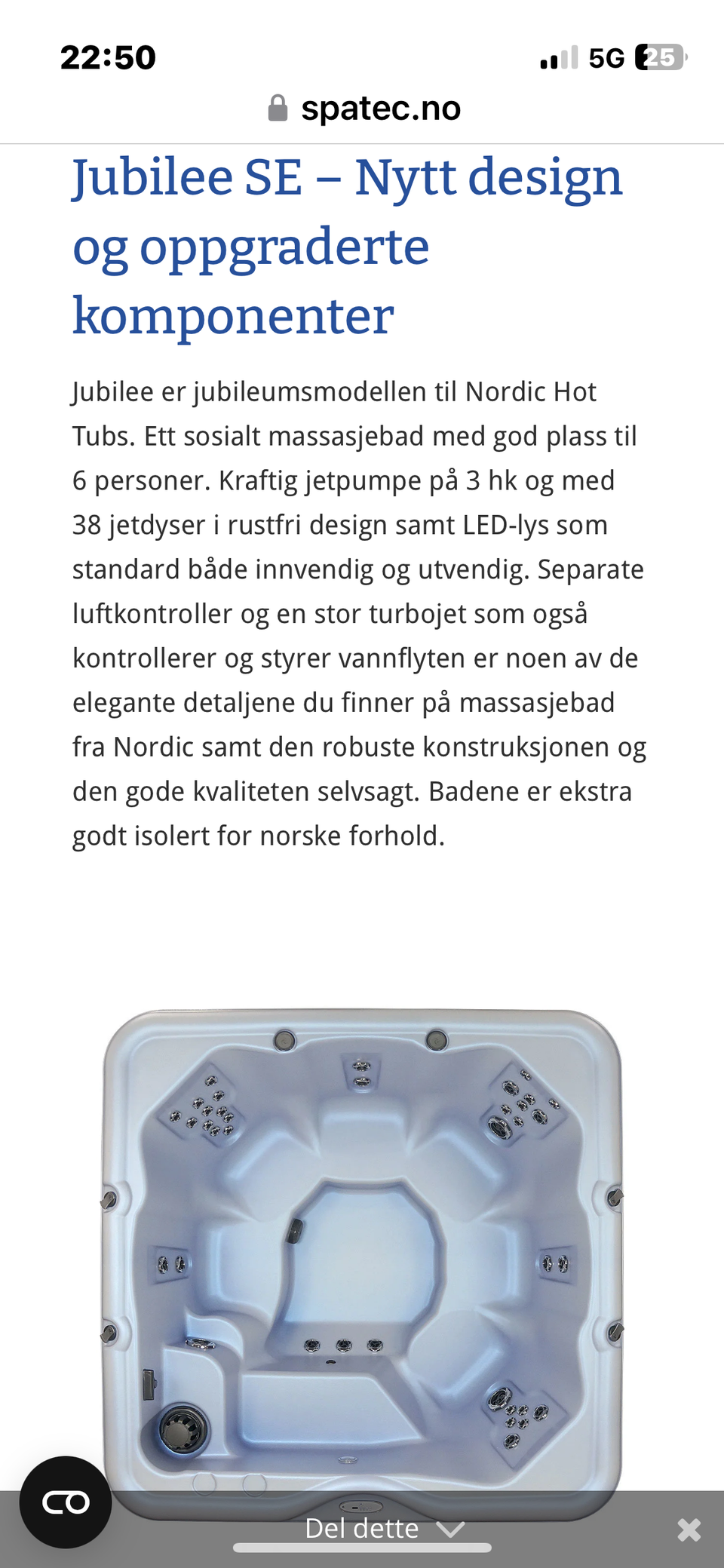 22:50

5G 25

spatec.no

Jubilee SE – Nytt design og oppgraderte komponenter

Jubilee er jubileumsmodellen til Nordic Hot Tubs. Ett sosialt massasjebad med god plass til 6 personer. Kraftig jetpumpe på 3 hk og med 38 jetdyser i rustfri design samt LED-lys som standard både innvendig og utvendig. Separate luftkontroller og en stor turbojet som også kontrollerer og styrer vannflyten er noen av de elegante detaljene du finner på massasjebad fra Nordic samt den robuste konstruksjonen og den gode kvaliteten selvsagt. Badene er ekstra godt isolert for norske forhold.

Del dette